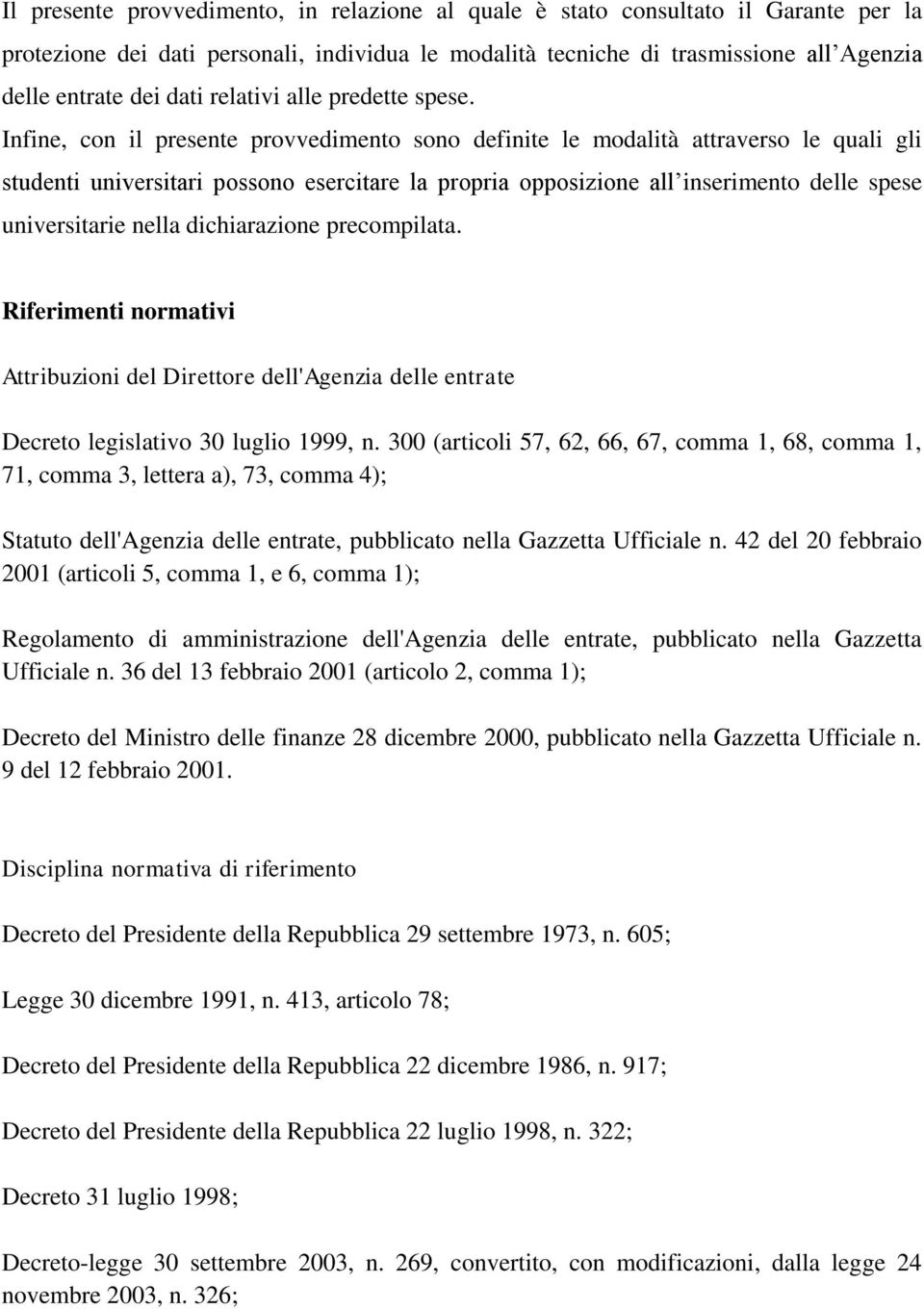 Il presente provvedimento, in relazione al quale è stato consultato il Garante per la protezione dei dati personali, individua le modalità tecniche di trasmissione all'Agenzia delle entrate dei dati relativi alle predette spese.
Infine, con il presente provvedimento sono definite le modalità attraverso le quali gli studenti universitari possono esercitare la propria opposizione all'inserimento delle spese universitarie nella dichiarazione precompilata.

Riferimenti normativi

Attribuzioni del Direttore dell'Agenzia delle entrate

Decreto legislativo 30 luglio 1999, n. 300 (articoli 57, 62, 66, 67, comma 1, 68, comma 1, 71, comma 3, lettera a), 73, comma 4);

Statuto dell'Agenzia delle entrate, pubblicato nella Gazzetta Ufficiale n. 42 del 20 febbraio 2001 (articoli 5, comma 1, e 6, comma 1);

Regolamento di amministrazione dell'Agenzia delle entrate, pubblicato nella Gazzetta Ufficiale n. 36 del 13 febbraio 2001 (articolo 2, comma 1);

Decreto del Ministro delle finanze 28 dicembre 2000, pubblicato nella Gazzetta Ufficiale n. 9 del 12 febbraio 2001.

Disciplina normativa di riferimento

Decreto del Presidente della Repubblica 29 settembre 1973, n. 605;

Legge 30 dicembre 1991, n. 413, articolo 78;

Decreto del Presidente della Repubblica 22 dicembre 1986, n. 917;

Decreto del Presidente della Repubblica 22 luglio 1998, n. 322;

Decreto 31 luglio 1998;

Decreto-legge 30 settembre 2003, n. 269, convertito, con modificazioni, dalla legge 24 novembre 2003, n. 326;